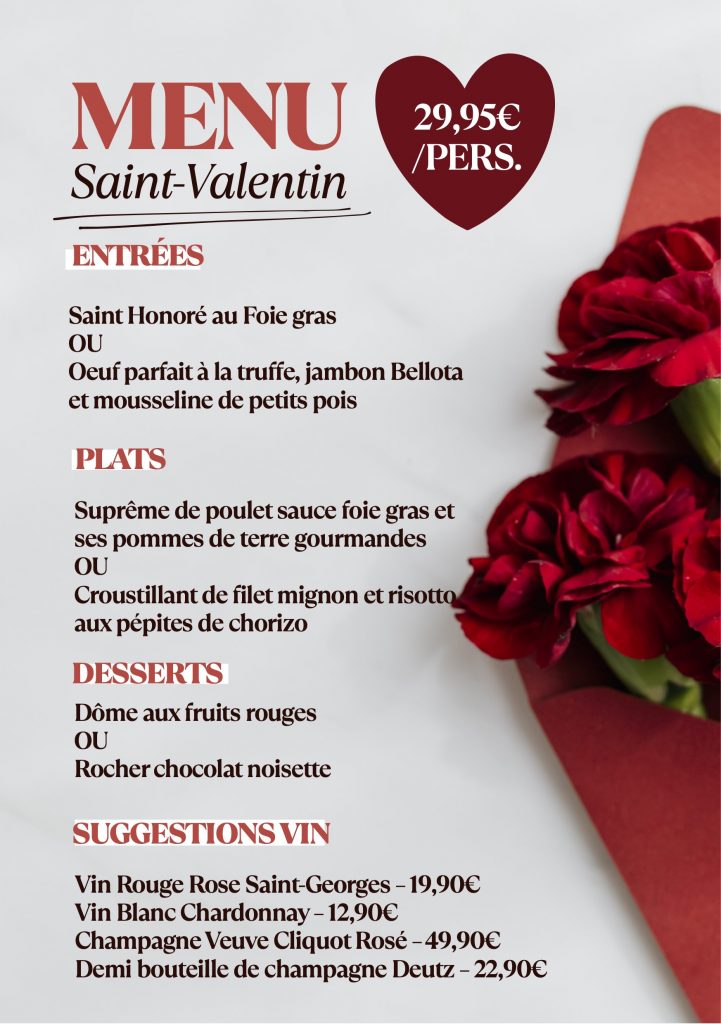 MENU
Saint-Valentin

29,95€ /PERS.

ENTRÉES

Saint Honoré au Foie gras
OU
Oeuf parfait à la truffe, jambon Bellota et mousseline de petits pois

PLATS

Suprême de poulet sauce foie gras et ses pommes de terre gourmandes
OU
Croustillant de filet mignon et risotto aux pépites de chorizo

DESSERTS

Dôme aux fruits rouges
OU
Rocher chocolat noisette

SUGGESTIONS VIN

Vin Rouge Rose Saint-Georges – 19,90€
Vin Blanc Chardonnay – 12,90€
Champagne Veuve Cliquot Rosé – 49,90€
Demi bouteille de champagne Deutz – 22,90€